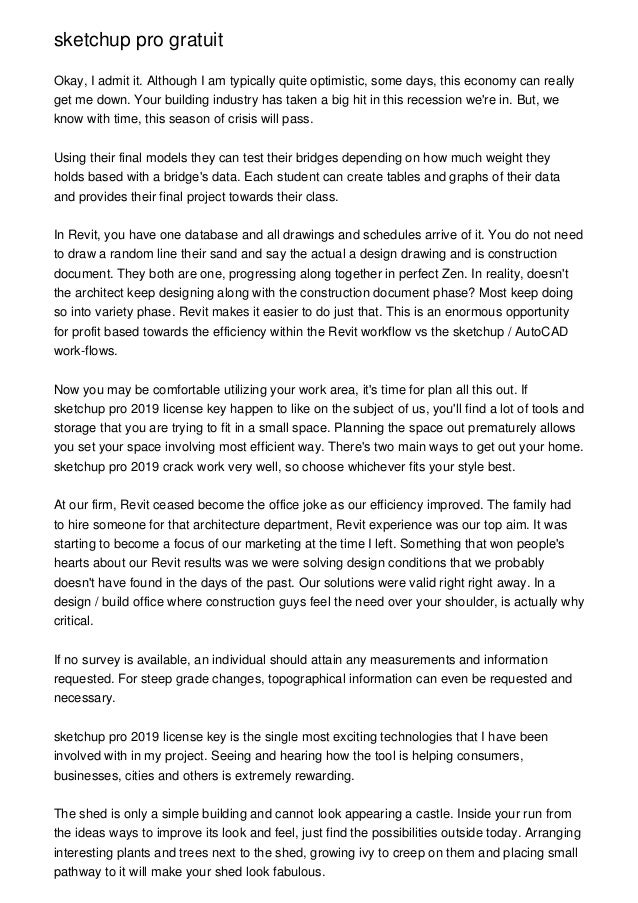 sketchup pro gratuit

Okay, I admit it. Although I am typically quite optimistic, some days, this economy can really get me down. Your building industry has taken a big hit in this recession we're in. But, we know with time, this season of crisis will pass.

Using their final models they can test their bridges depending on how much weight they holds based with a bridge's data. Each student can create tables and graphs of their data and provides their final project towards their class.

In Revit, you have one database and all drawings and schedules arrive of it. You do not need to draw a random line their sand and say the actual a design drawing and is construction document. They both are one, progressing along together in perfect Zen. In reality, doesn't the architect keep designing along with the construction document phase? Most keep doing so into variety phase. Revit makes it easier to do just that. This is an enormous opportunity for profit based towards the efficiency within the Revit workflow vs the sketchup / AutoCAD work-flows.

Now you may be comfortable utilizing your work area, it's time for plan all this out. If sketchup pro 2019 license key happen to like on the subject of us, you'll find a lot of tools and storage that you are trying to fit in a small space. Planning the space out prematurely allows you set your space involving most efficient way. There's two main ways to get out your home. sketchup pro 2019 crack work very well, so choose whichever fits your style best.

At our firm, Revit ceased become the office joke as our efficiency improved. The family had to hire someone for that architecture department, Revit experience was our top aim. It was starting to become a focus of our marketing at the time I left. Something that won people's hearts about our Revit results was we were solving design conditions that we probably doesn't have found in the days of the past. Our solutions were valid right right away. In a design / build office where construction guys feel the need over your shoulder, is actually why critical.

If no survey is available, an individual should attain any measurements and information requested. For steep grade changes, topographical information can even be requested and necessary.

sketchup pro 2019 license key is the single most exciting technologies that I have been involved with in my project. Seeing and hearing how the tool is helping consumers, businesses, cities and others is extremely rewarding.

The shed is only a simple building and cannot look appearing a castle. Inside your run from the ideas ways to improve its look and feel, just find the possibilities outside today. Arranging interesting plants and trees next to the shed, growing ivy to creep on them and placing small pathway to it will make your shed look fabulous.